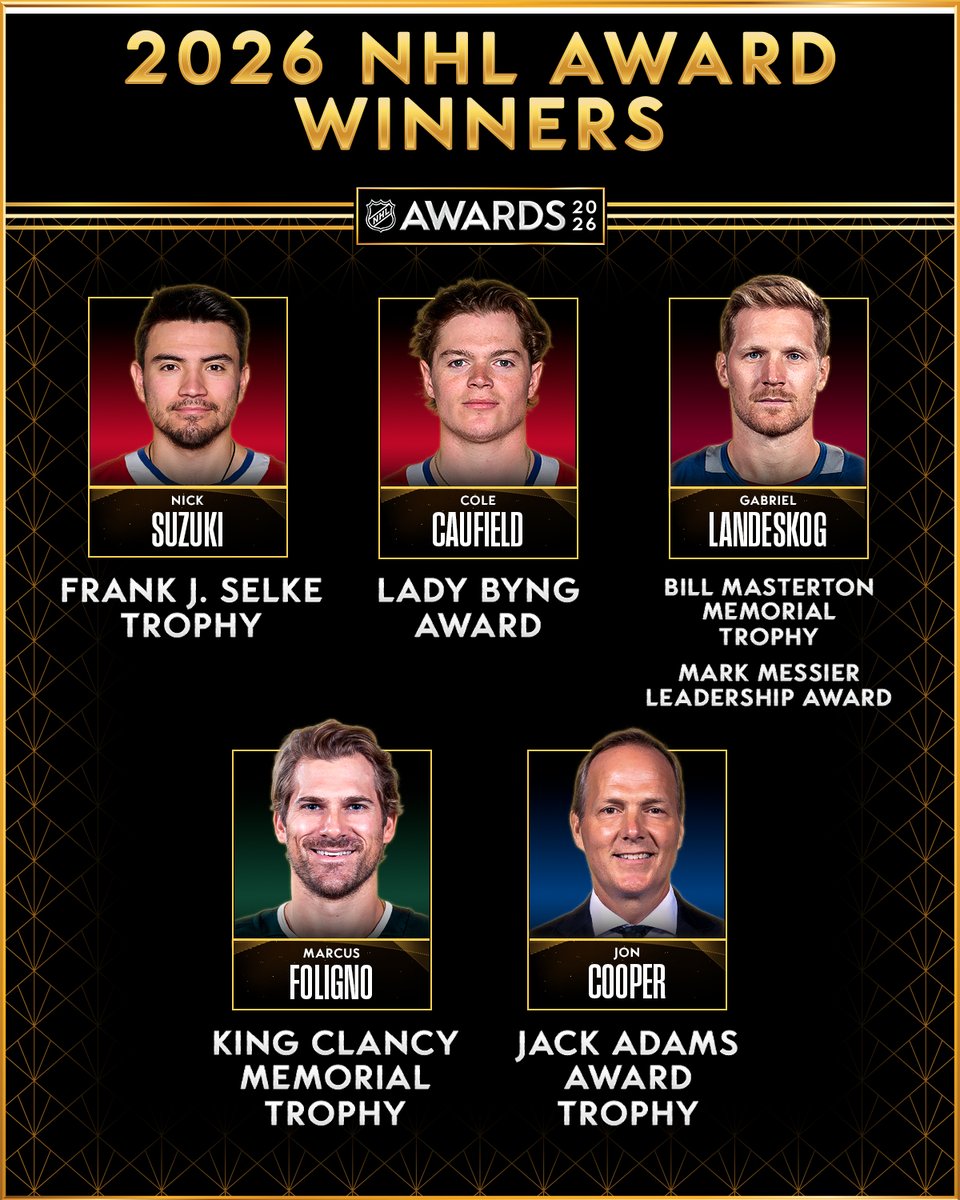 2026 NHL AWARD WINNERS

NHL AWARDS 2026

NICK
SUZUKI

FRANK J. SELKE TROPHY

COLE
CAUFIELD

LADY BYNG AWARD

GABRIEL
LANDESKOG

BILL MASTERTON MEMORIAL TROPHY

MARK MESSIER LEADERSHIP AWARD

MARCUS
FOLIGNO

KING CLANCY MEMORIAL TROPHY

JON
COOPER

JACK ADAMS AWARD TROPHY